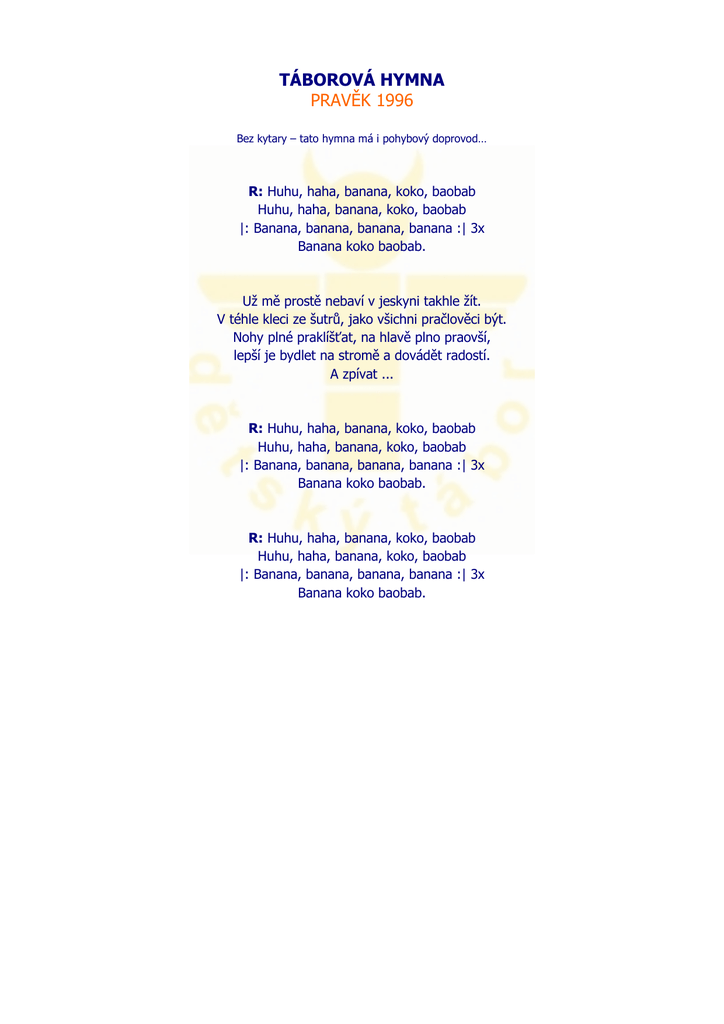 TÁBOROVÁ HYMNA
PRAVĚK 1996

Bez kytary – tato hymna má i pohybový doprovod…

R: Huhu, haha, banana, koko, baobab
Huhu, haha, banana, koko, baobab
|: Banana, banana, banana, banana :| 3x
Banana koko baobab.

Už mě prostě nebaví v jeskyni takhle žít.
V téhle kleci ze šutrů, jako všichni pračlověci být.
Nohy plné praklíšťat, na hlavě plno praovší,
lepší je bydlet na stromě a dovádět radostí.
A zpívat ...

R: Huhu, haha, banana, koko, baobab
Huhu, haha, banana, koko, baobab
|: Banana, banana, banana, banana :| 3x
Banana koko baobab.

R: Huhu, haha, banana, koko, baobab
Huhu, haha, banana, koko, baobab
|: Banana, banana, banana, banana :| 3x
Banana koko baobab.

dětský tábor